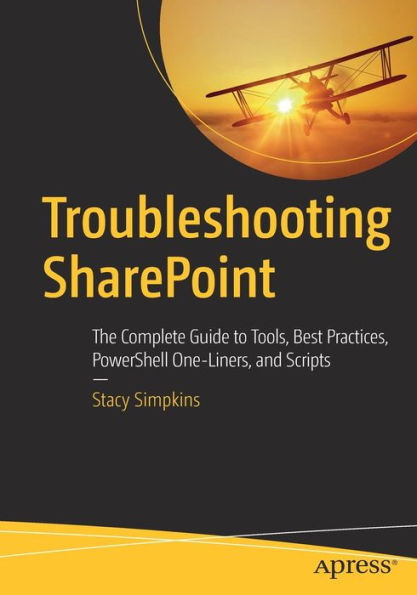 Troubleshooting SharePoint

The Complete Guide to Tools, Best Practices, PowerShell One-Liners, and Scripts

—

Stacy Simpkins

apress®